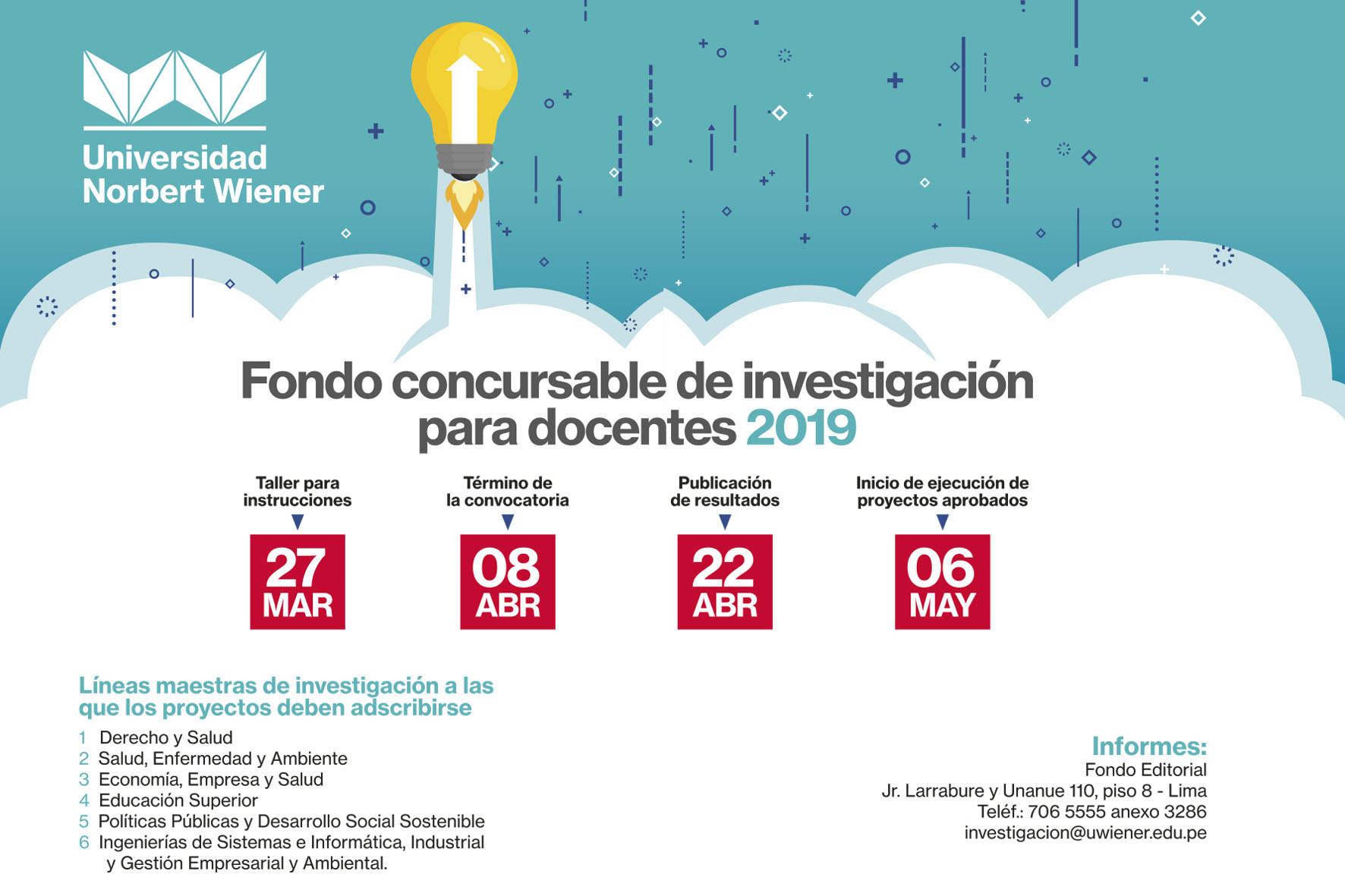 Universidad Norbert Wiener

Fondo concursable de investigación para docentes 2019

Taller para instrucciones
27 MAR

Término de la convocatoria
08 ABR

Publicación de resultados
22 ABR

Inicio de ejecución de proyectos aprobados
06 MAY

Líneas maestras de investigación a las que los proyectos deben adscribirse

1 Derecho y Salud
2 Salud, Enfermedad y Ambiente
3 Economía, Empresa y Salud
4 Educación Superior
5 Políticas Públicas y Desarrollo Social Sostenible
6 Ingenierías de Sistemas e Informática, Industrial y Gestión Empresarial y Ambiental.

Informes:
Fondo Editorial
Jr. Larrabure y Unanue 110, piso 8 - Lima
Teléf.: 706 5555 anexo 3286
investigacion@uwiener.edu.pe